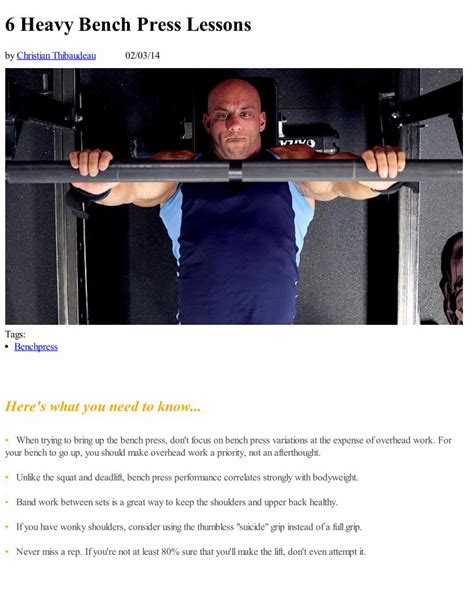 6 Heavy Bench Press Lessons

by Christian Thibaudeau 02/03/14

Tags:
• Benchpress

Here's what you need to know...

• When trying to bring up the bench press, don't focus on bench press variations at the expense of overhead work. For your bench to go up, you should make overhead work a priority, not an afterthought.

• Unlike the squat and deadlift, bench press performance correlates strongly with bodyweight.

• Band work between sets is a great way to keep the shoulders and upper back healthy.

• If you have wonky shoulders, consider using the thumbless "suicide" grip instead of a full grip.

• Never miss a rep. If you're not at least 80% sure that you'll make the lift, don't even attempt it.